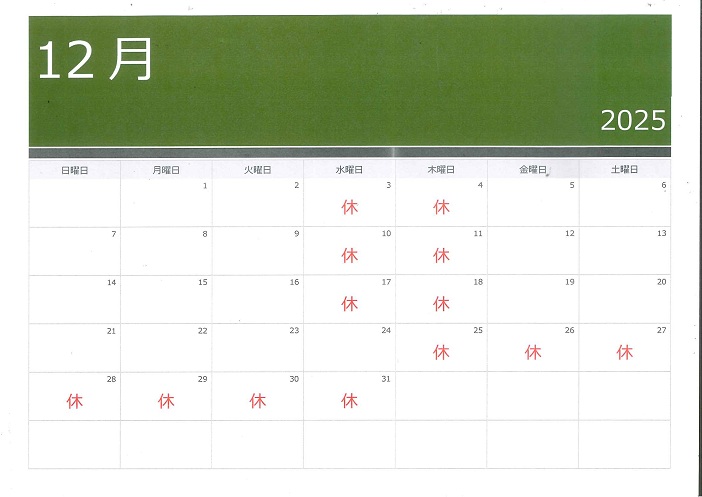 12月

2025

| 日曜日 | 月曜日 | 火曜日 | 水曜日 | 木曜日 | 金曜日 | 土曜日 |
|---|---|---|---|---|---|---|
| | 1 | 2 | 3 休 | 4 休 | 5 | 6 |
| 7 | 8 | 9 | 10 休 | 11 休 | 12 | 13 |
| 14 | 15 | 16 | 17 休 | 18 休 | 19 | 20 |
| 21 | 22 | 23 | 24 | 25 休 | 26 休 | 27 休 |
| 28 休 | 29 休 | 30 休 | 31 休 | | | |
| | | | | | | |